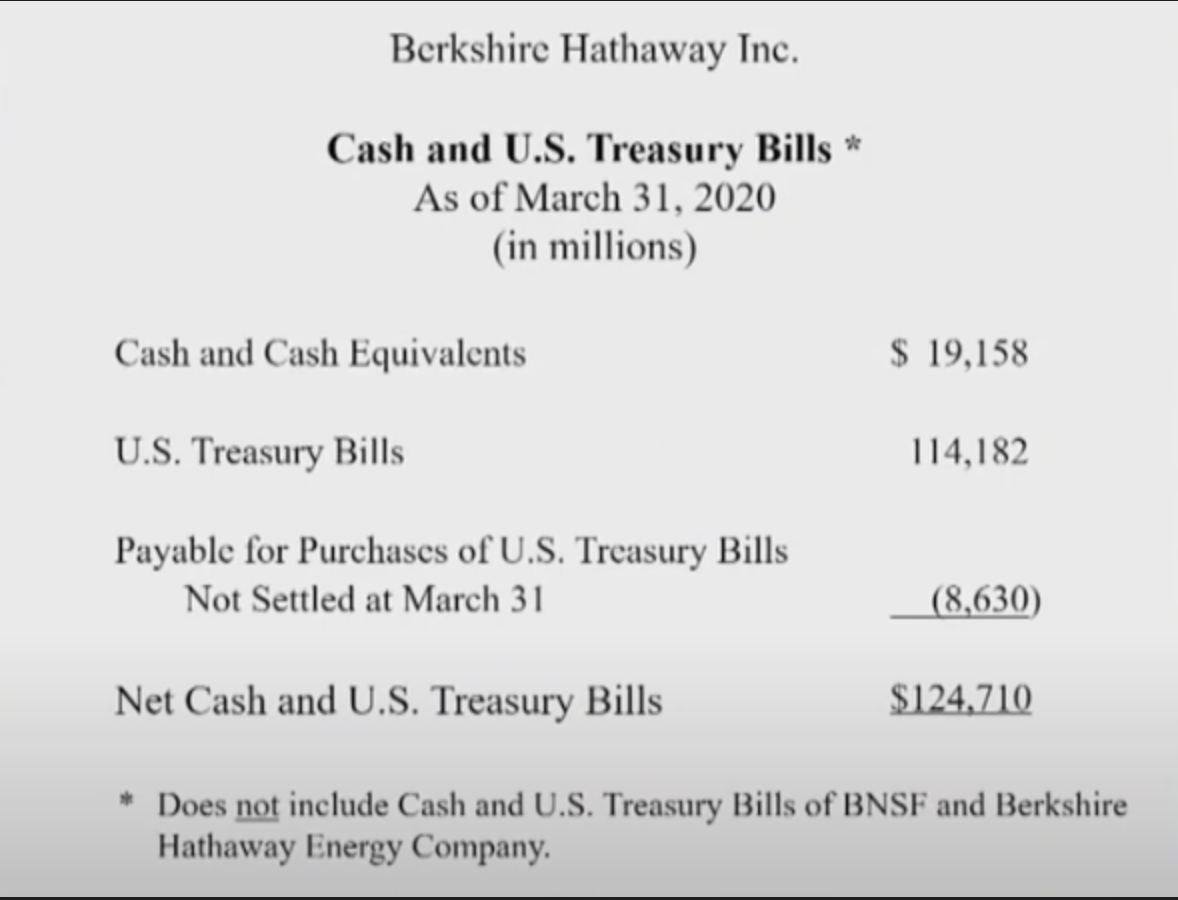 Berkshire Hathaway Inc.

Cash and U.S. Treasury Bills *
As of March 31, 2020
(in millions)

Cash and Cash Equivalents $ 19,158

U.S. Treasury Bills 114,182

Payable for Purchases of U.S. Treasury Bills
Not Settled at March 31 (8,630)

Net Cash and U.S. Treasury Bills $124,710

* Does not include Cash and U.S. Treasury Bills of BNSF and Berkshire Hathaway Energy Company.